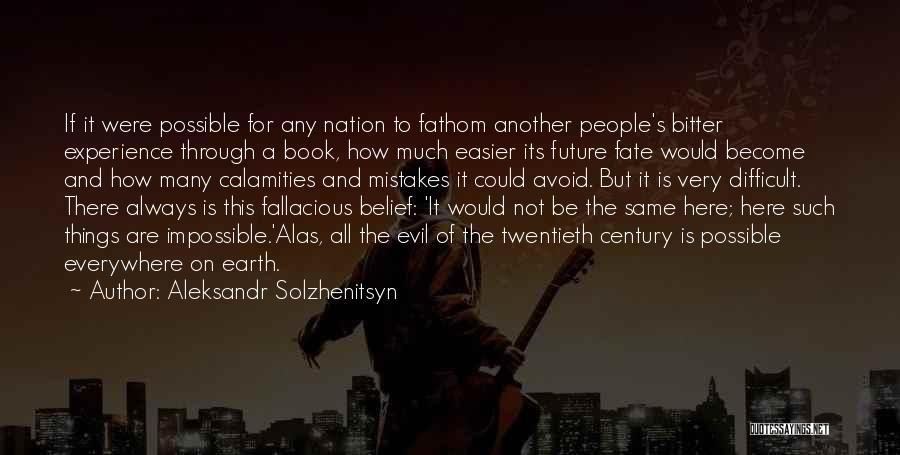 If it were possible for any nation to fathom another people's bitter experience through a book, how much easier its future fate would become and how many calamities and mistakes it could avoid. But it is very difficult. There always is this fallacious belief: 'It would not be the same here; here such things are impossible.'Alas, all the evil of the twentieth century is possible everywhere on earth.
~ Author: Aleksandr Solzhenitsyn

QUOTESSAYINGS.NET